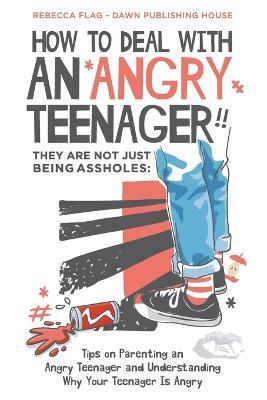 REBECCA FLAG - DAWN PUBLISHING HOUSE

HOW TO DEAL WITH AN ANGRY TEENAGER!!

THEY ARE NOT JUST BEING ASSHOLES:

Tips on Parenting an Angry Teenager and Understanding Why Your Teenager Is Angry